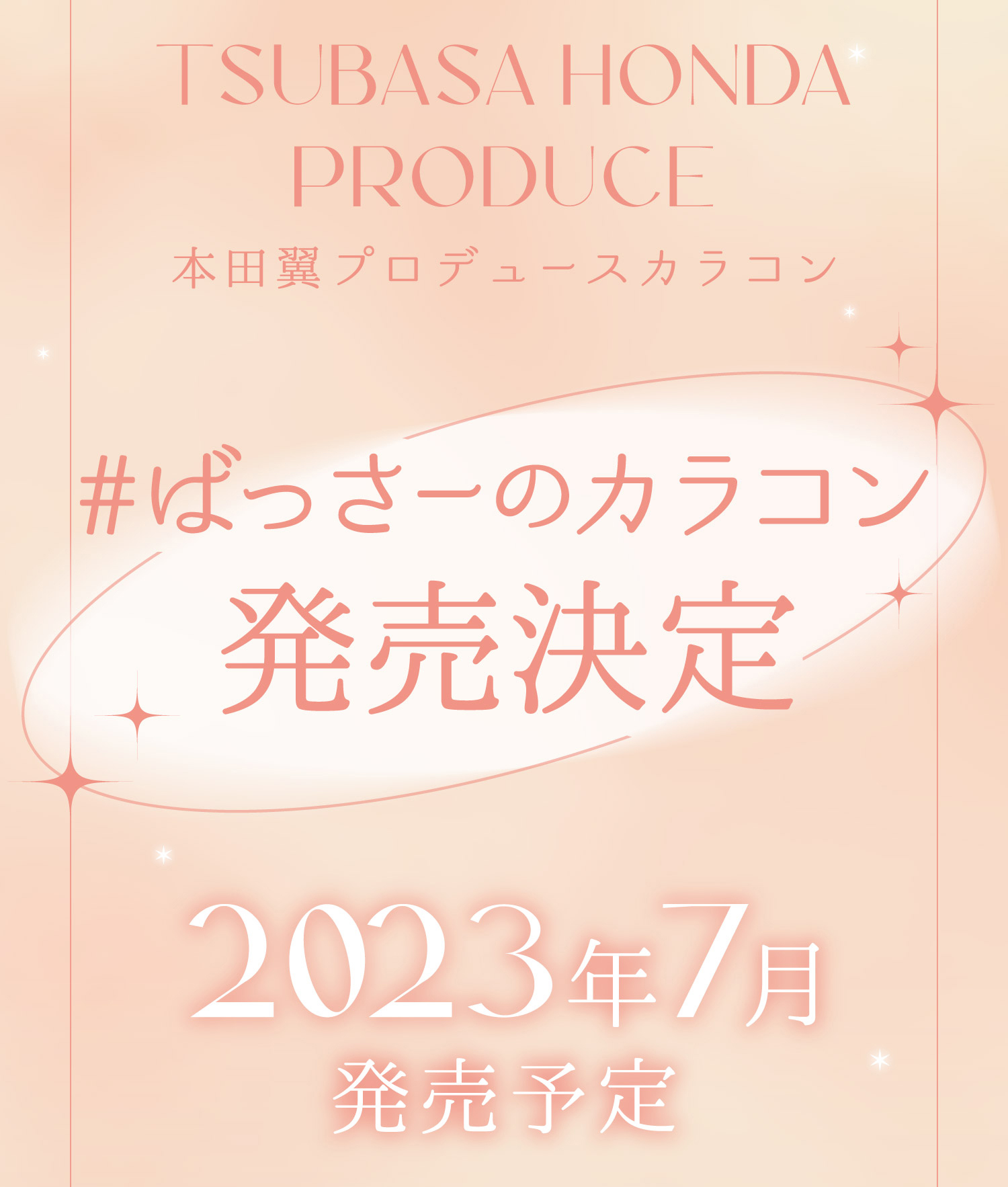 TSUBASA HONDA PRODUCE
本田翼プロデュースカラコン

#ばっさーのカラコン
発売決定

2023年7月
発売予定